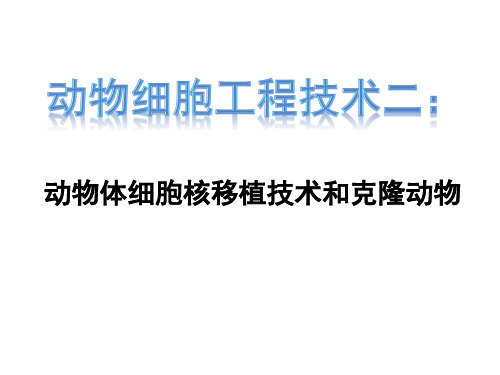 动物细胞工程技术二：

动物体细胞核移植技术和克隆动物